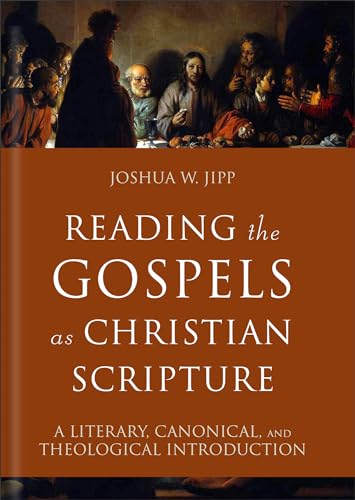 JOSHUA W. JIPP

READING the GOSPELS as CHRISTIAN SCRIPTURE

A LITERARY, CANONICAL, AND THEOLOGICAL INTRODUCTION